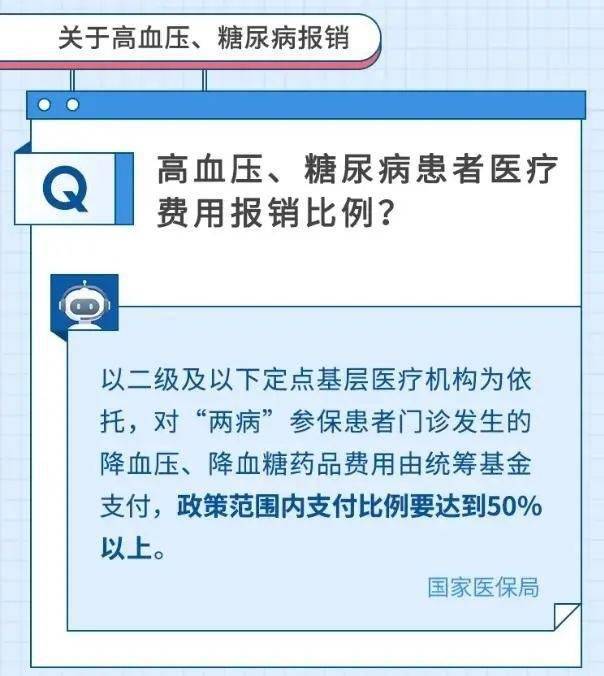 关于高血压、糖尿病报销

Q

高血压、糖尿病患者医疗费用报销比例？

以二级及以下定点基层医疗机构为依托，对“两病”参保患者门诊发生的降血压、降血糖药品费用由统筹基金支付，政策范围内支付比例要达到50%以上。

国家医保局